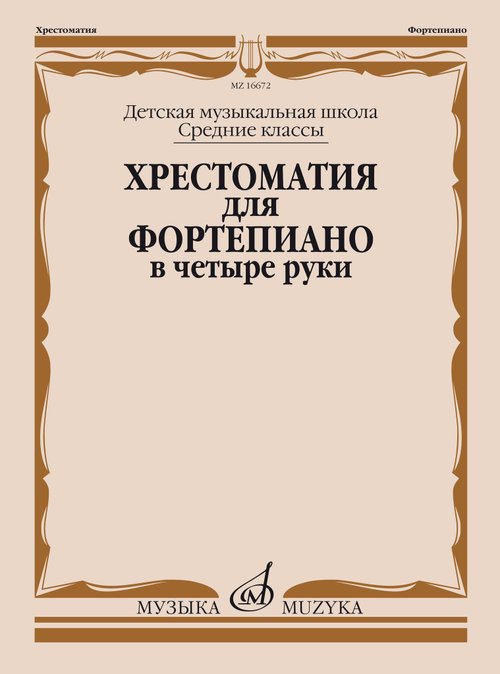 Хрестоматия

Фортепиано

MZ 16672

Детская музыкальная школа
Средние классы

ХРЕСТОМАТИЯ
для
ФОРТЕПИАНО
в четыре руки

МУЗЫКА MUZYKA